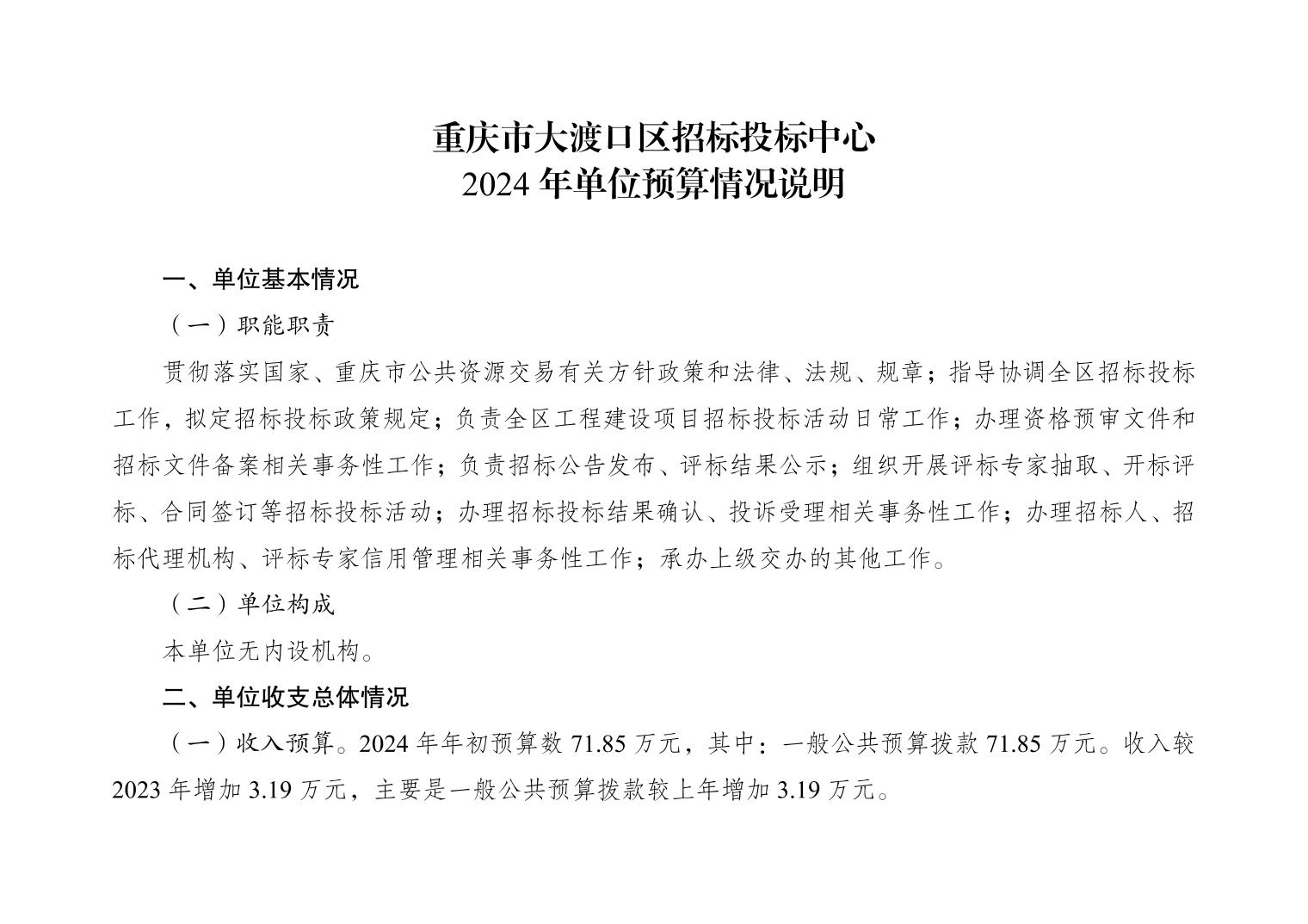 重庆市大渡口区招标投标中心
2024 年单位预算情况说明

一、单位基本情况

（一）职能职责

贯彻落实国家、重庆市公共资源交易有关方针政策和法律、法规、规章；指导协调全区招标投标工作，拟定招标投标政策规定；负责全区工程建设项目招标投标活动日常工作；办理资格预审文件和招标文件备案相关事务性工作；负责招标公告发布、评标结果公示；组织开展评标专家抽取、开标评标、合同签订等招标投标活动；办理招标投标结果确认、投诉受理相关事务性工作；办理招标人、招标代理机构、评标专家信用管理相关事务性工作；承办上级交办的其他工作。

（二）单位构成

本单位无内设机构。

二、单位收支总体情况

（一）收入预算。2024 年年初预算数 71.85 万元，其中：一般公共预算拨款 71.85 万元。收入较 2023 年增加 3.19 万元，主要是一般公共预算拨款较上年增加 3.19 万元。